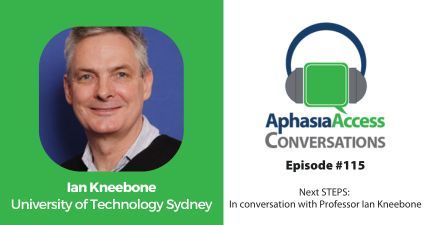 Ian Kneebone
University of Technology Sydney

AphasiaAccess
CONVERSATIONS

Episode #115

Next STEPS:
In conversation with Professor Ian Kneebone